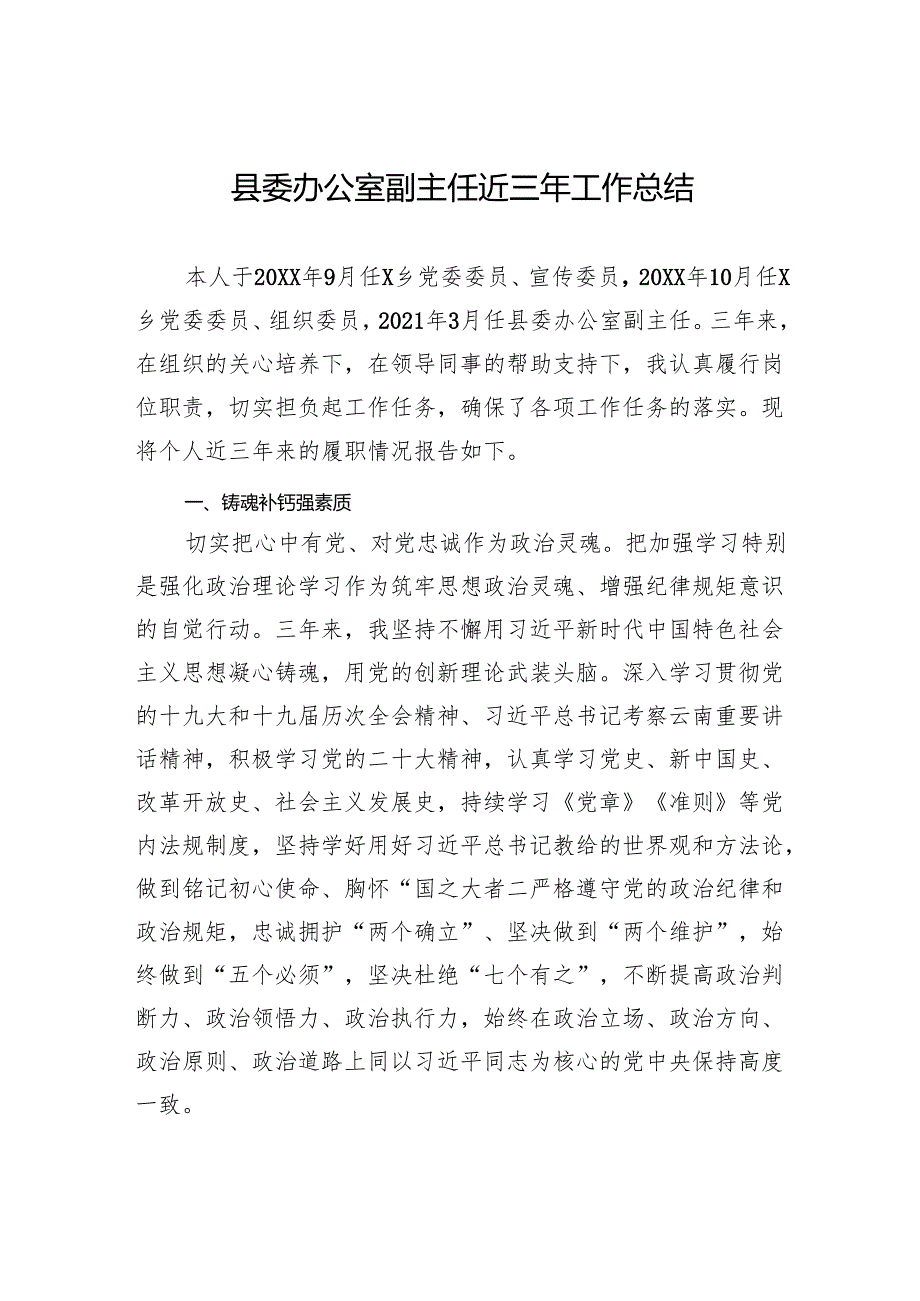 县委办公室副主任近三年工作总结

本人于20XX年9月任X乡党委委员、宣传委员，20XX年10月任X乡党委委员、组织委员，2021年3月任县委办公室副主任。三年来，在组织的关心培养下，在领导同事的帮助支持下，我认真履行岗位职责，切实担负起工作任务，确保了各项工作任务的落实。现将个人近三年来的履职情况报告如下。

一、铸魂补钙强素质

切实把心中有党、对党忠诚作为政治灵魂。把加强学习特别是强化政治理论学习作为筑牢思想政治灵魂、增强纪律规矩意识的自觉行动。三年来，我坚持不懈用习近平新时代中国特色社会主义思想凝心铸魂，用党的创新理论武装头脑。深入学习贯彻党的十九大和十九届历次全会精神、习近平总书记考察云南重要讲话精神，积极学习党的二十大精神，认真学习党史、新中国史、改革开放史、社会主义发展史，持续学习《党章》《准则》等党内法规制度，坚持学好用好习近平总书记教给的世界观和方法论，做到铭记初心使命、胸怀“国之大者二严格遵守党的政治纪律和政治规矩，忠诚拥护“两个确立”、坚决做到“两个维护”，始终做到“五个必须”，坚决杜绝“七个有之”，不断提高政治判断力、政治领悟力、政治执行力，始终在政治立场、政治方向、政治原则、政治道路上同以习近平同志为核心的党中央保持高度一致。